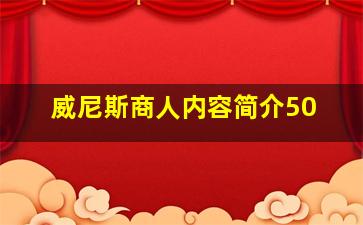 威尼斯商人内容简介50